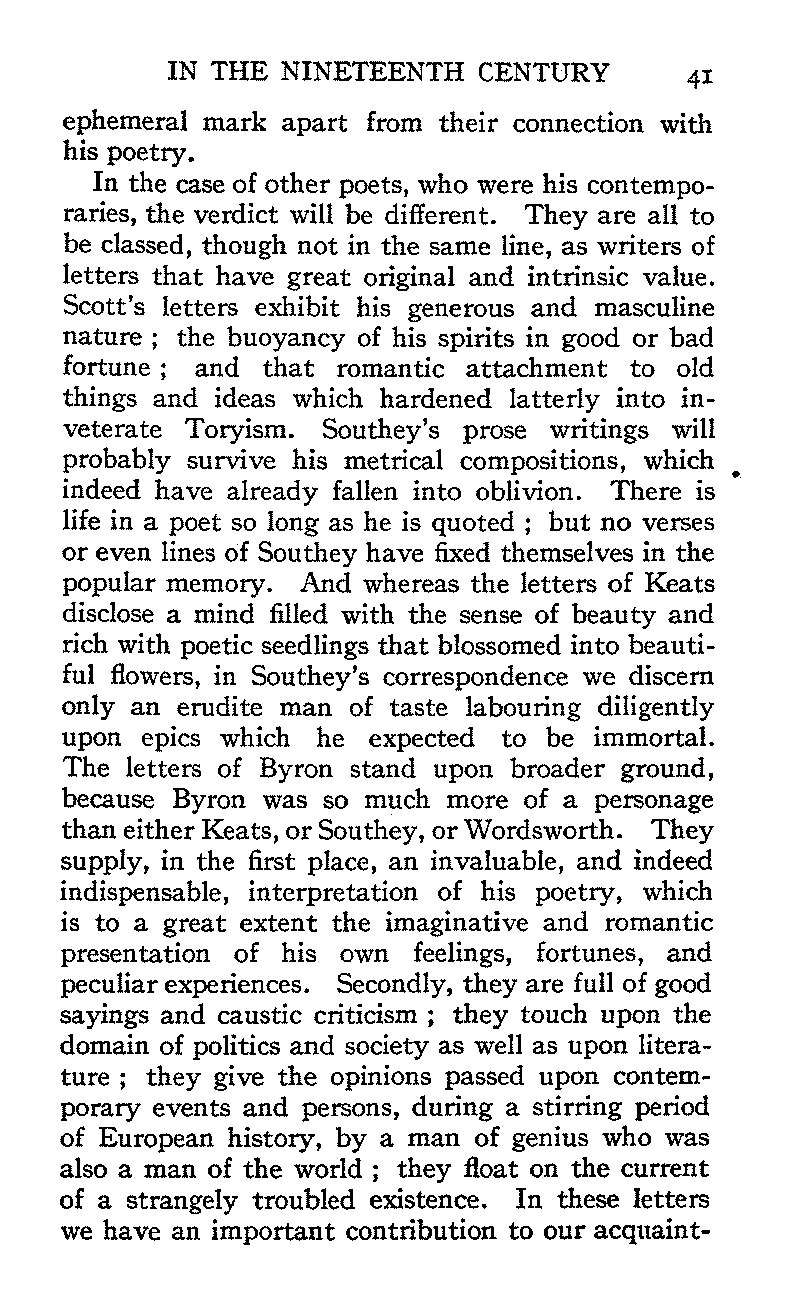 IN THE NINETEENTH CENTURY 41

ephemeral mark apart from their connection with his poetry.

In the case of other poets, who were his contemporaries, the verdict will be different. They are all to be classed, though not in the same line, as writers of letters that have great original and intrinsic value. Scott's letters exhibit his generous and masculine nature ; the buoyancy of his spirits in good or bad fortune ; and that romantic attachment to old things and ideas which hardened latterly into inveterate Toryism. Southey's prose writings will probably survive his metrical compositions, which indeed have already fallen into oblivion. There is life in a poet so long as he is quoted ; but no verses or even lines of Southey have fixed themselves in the popular memory. And whereas the letters of Keats disclose a mind filled with the sense of beauty and rich with poetic seedlings that blossomed into beautiful flowers, in Southey's correspondence we discern only an erudite man of taste labouring diligently upon epics which he expected to be immortal. The letters of Byron stand upon broader ground, because Byron was so much more of a personage than either Keats, or Southey, or Wordsworth. They supply, in the first place, an invaluable, and indeed indispensable, interpretation of his poetry, which is to a great extent the imaginative and romantic presentation of his own feelings, fortunes, and peculiar experiences. Secondly, they are full of good sayings and caustic criticism ; they touch upon the domain of politics and society as well as upon literature ; they give the opinions passed upon contemporary events and persons, during a stirring period of European history, by a man of genius who was also a man of the world ; they float on the current of a strangely troubled existence. In these letters we have an important contribution to our acquaint-